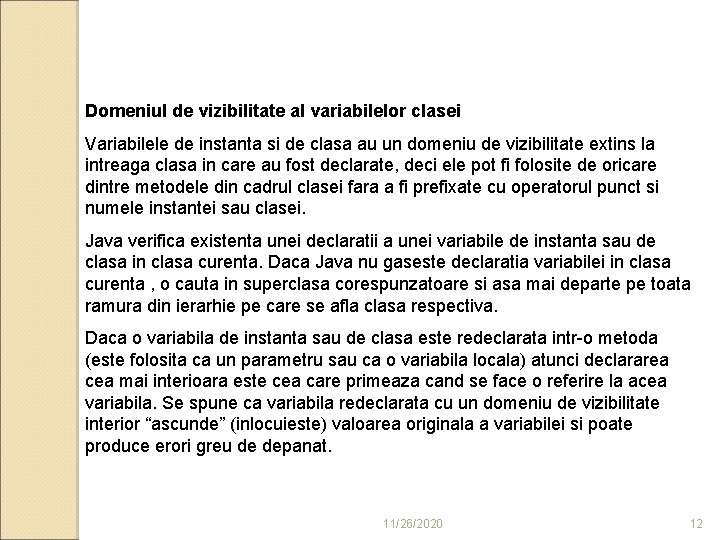 Domeniul de vizibilitate al variabilelor clasei

Variabilele de instanta si de clasa au un domeniu de vizibilitate extins la intreaga clasa in care au fost declarate, deci ele pot fi folosite de oricare dintre metodele din cadrul clasei fara a fi prefixate cu operatorul punct si numele instantei sau clasei.

Java verifica existenta unei declaratii a unei variabile de instanta sau de clasa in clasa curenta. Daca Java nu gaseste declaratia variabilei in clasa curenta , o cauta in superclasa corespunzatoare si asa mai departe pe toata ramura din ierarhie pe care se afla clasa respectiva.

Daca o variabila de instanta sau de clasa este redeclarata intr-o metoda (este folosita ca un parametru sau ca o variabila locala) atunci declararea cea mai interioara este cea care primeaza cand se face o referire la acea variabila. Se spune ca variabila redeclarata cu un domeniu de vizibilitate interior “ascunde” (inlocuieste) valoarea originala a variabilei si poate produce erori greu de depanat.

11/26/2020

12